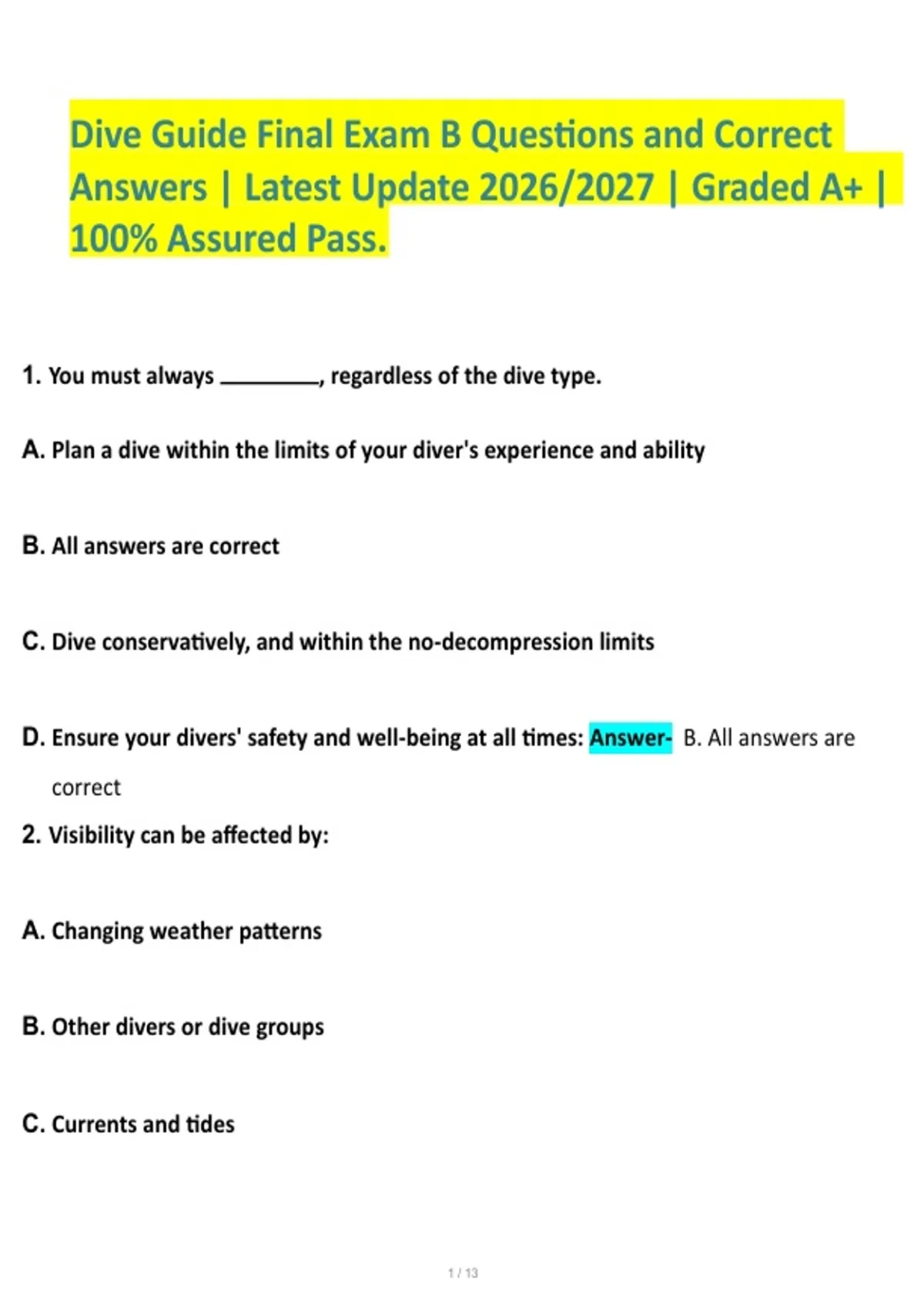 Dive Guide Final Exam B Questions and Correct Answers | Latest Update 2026/2027 | Graded A+ | 100% Assured Pass.

1. You must always ________, regardless of the dive type.

A. Plan a dive within the limits of your diver's experience and ability

B. All answers are correct

C. Dive conservatively, and within the no-decompression limits

D. Ensure your divers' safety and well-being at all times: Answer- B. All answers are correct

2. Visibility can be affected by:

A. Changing weather patterns

B. Other divers or dive groups

C. Currents and tides

1 / 13